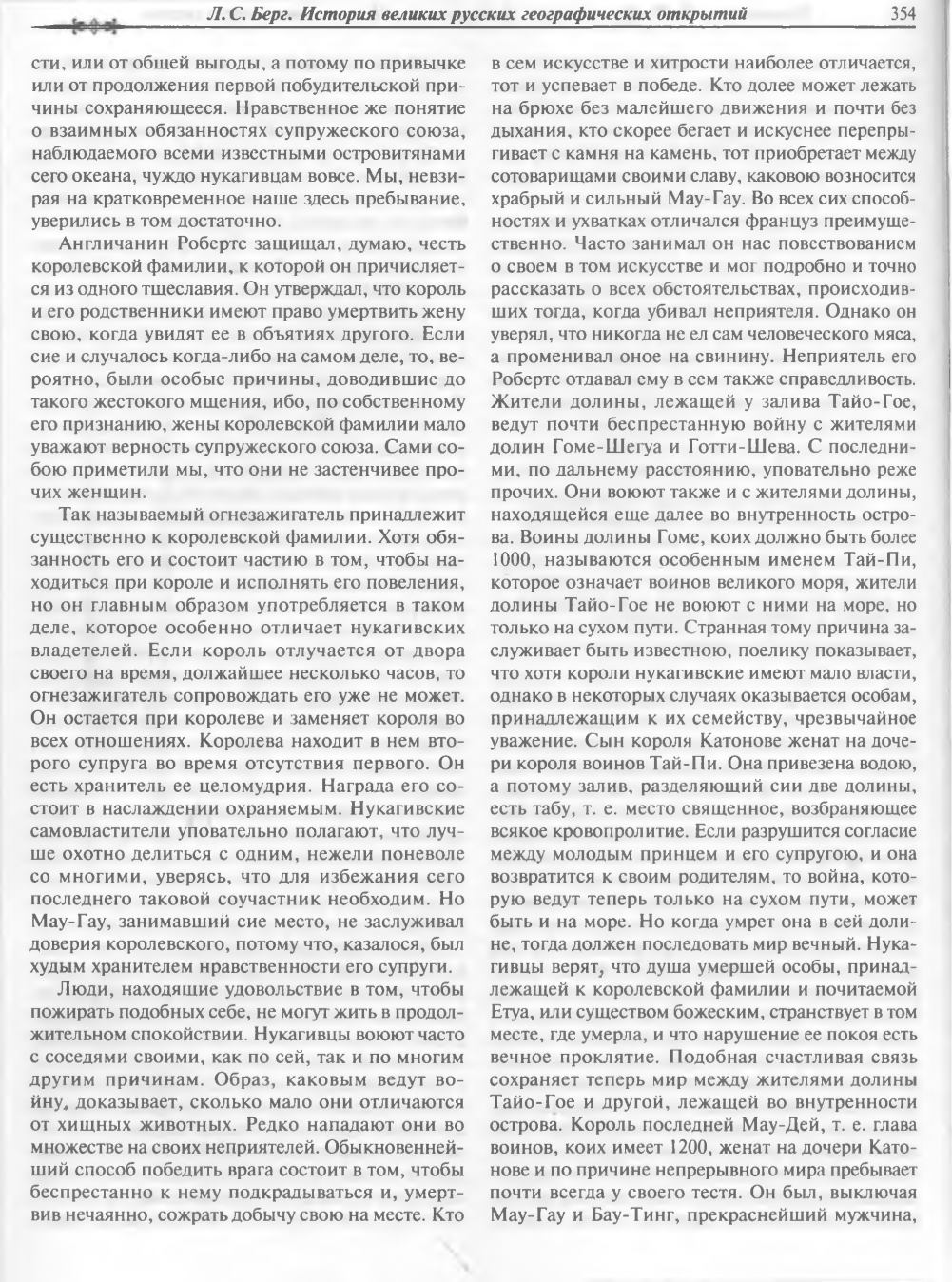 Л. С. Берг. История великих русских географических открытий 354

сти, или от общей выгоды, а потому по привычке или от продолжения первой побудительной причины сохраняющееся. Нравственное же понятие о взаимных обязанностях супружеского союза, наблюдаемого всеми известными островитянами сего океана, чуждо нукагивцам вовсе. Мы, невзирая на кратковременное наше здесь пребывание, уверились в том достаточно.

Англичанин Робертс защищал, думаю, честь королевской фамилии, к которой он причисляется из одного тщеславия. Он утверждал, что король и его родственники имеют право умертвить жену свою, когда увидят ее в объятиях другого. Если сие и случалось когда-либо на самом деле, то, вероятно, были особые причины, доводившие до такого жестокого мщения, ибо, по собственному его признанию, жены королевской фамилии мало уважают верность супружеского союза. Сами собою приметили мы, что они не застенчивее прочих женщин.

Так называемый огнезажигатель принадлежит существенно к королевской фамилии. Хотя обязанность его и состоит частию в том, чтобы находиться при короле и исполнять его повеления, но он главным образом употребляется в таком деле, которое особенно отличает нукагивских владетелей. Если король отлучается от двора своего на время, должайшее несколько часов, то огнезажигатель сопровождать его уже не может. Он остается при королеве и заменяет короля во всех отношениях. Королева находит в нем второго супруга во время отсутствия первого. Он есть хранитель ее целомудрия. Награда его состоит в наслаждении охраняемым. Нукагивские самовластители уповательно полагают, что лучше охотно делиться с одним, нежели поневоле со многими, уверясь, что для избежания сего последнего таковой соучастник необходим. Но Мау-Гау, занимавший сие место, не заслуживал доверия королевского, потому что, казалося, был худым хранителем нравственности его супруги.

Люди, находящие удовольствие в том, чтобы пожирать подобных себе, не могут жить в продолжительном спокойствии. Нукагивцы воюют часто с соседями своими, как по сей, так и по многим другим причинам. Образ, каковым ведут войну, доказывает, сколько мало они отличаются от хищных животных. Редко нападают они во множестве на своих неприятелей. Обыкновеннейший способ победить врага состоит в том, чтобы беспрестанно к нему подкрадываться и, умертвив нечаянно, сожрать добычу свою на месте. Кто в сем искусстве и хитрости наиболее отличается, тот и успевает в победе. Кто долее может лежать на брюхе без малейшего движения и почти без дыхания, кто скорее бегает и искуснее перепрыгивает с камня на камень, тот приобретает между сотоварищами своими славу, каковою возносится храбрый и сильный Мау-Гау. Во всех сих способностях и ухватках отличался француз преимущественно. Часто занимал он нас повествованием о своем в том искусстве и мог подробно и точно рассказать о всех обстоятельствах, происходивших тогда, когда убивал неприятеля. Однако он уверял, что никогда не ел сам человеческого мяса, а променивал оное на свинину. Неприятель его Робертс отдавал ему в сем также справедливость. Жители долины, лежащей у залива Тайо-Гое, ведут почти беспрестанную войну с жителями долин Гоме-Шегуа и Готти-Шева. С последними, по дальнему расстоянию, уповательно реже прочих. Они воюют также и с жителями долины, находящейся еще далее во внутренность острова. Воины долины Гоме, коих должно быть более 1000, называются особенным именем Тай-Пи, которое означает воинов великого моря, жители долины Тайо-Гое не воюют с ними на море, но только на сухом пути. Странная тому причина заслуживает быть известною, поелику показывает, что хотя короли нукагивские имеют мало власти, однако в некоторых случаях оказывается особам, принадлежащим к их семейству, чрезвычайное уважение. Сын короля Катонове женат на дочери короля воинов Тай-Пи. Она привезена водою, а потому залив, разделяющий сии две долины, есть табу, т. е. место священное, возбраняющее всякое кровопролитие. Если разрушится согласие между молодым принцем и его супругою, и она возвратится к своим родителям, то война, которую ведут теперь только на сухом пути, может быть и на море. Но когда умрет она в сей долине, тогда должен последовать мир вечный. Нукагивцы верят, что душа умершей особы, принадлежащей к королевской фамилии и почитаемой Етуа, или существом божеским, странствует в том месте, где умерла, и что нарушение ее покоя есть вечное проклятие. Подобная счастливая связь сохраняет теперь мир между жителями долины Тайо-Гое и другой, лежащей во внутренности острова. Король последней Мау-Дей, т. е. глава воинов, коих имеет 1200, женат на дочери Катонове и по причине непрерывного мира пребывает почти всегда у своего тестя. Он был, выключая Мау-Гау и Бау-Тинг, прекраснейший мужчина,